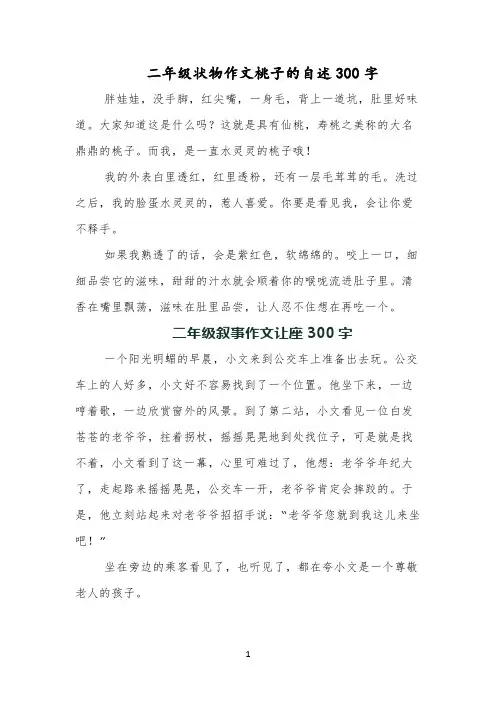 二年级状物作文桃子的自述300字

胖娃娃，没手脚，红尖嘴，一身毛，背上一道坑，肚里好味道。大家知道这是什么吗？这就是具有仙桃，寿桃之美称的大名鼎鼎的桃子。而我，是一直水灵灵的桃子哦！

我的外表白里透红，红里透粉，还有一层毛茸茸的毛。洗过之后，我的脸蛋水灵灵的，惹人喜爱。你要是看见我，会让你爱不释手。

如果我熟透了的话，会是紫红色，软绵绵的。咬上一口，细细品尝它的滋味，甜甜的汁水就会顺着你的喉咙流进肚子里。清香在嘴里飘荡，滋味在肚里品尝，让人忍不住想在再吃一个。

二年级叙事作文让座300字

一个阳光明媚的早晨，小文来到公交车上准备出去玩。公交车上的人好多，小文好不容易找到了一个位置。他坐下来，一边哼着歌，一边欣赏窗外的风景。到了第二站，小文看见一位白发苍苍的老爷爷，拄着拐杖，摇摇晃晃地到处找位子，可是就是找不着，小文看到了这一幕，心里可难过了，他想：老爷爷年纪大了，走起路来摇摇晃晃，公交车一开，老爷爷肯定会摔跤的。于是，他立刻站起来对老爷爷招招手说：“老爷爷您就到我这儿来坐吧！”

坐在旁边的乘客看见了，也听见了，都在夸小文是一个尊敬老人的孩子。

1